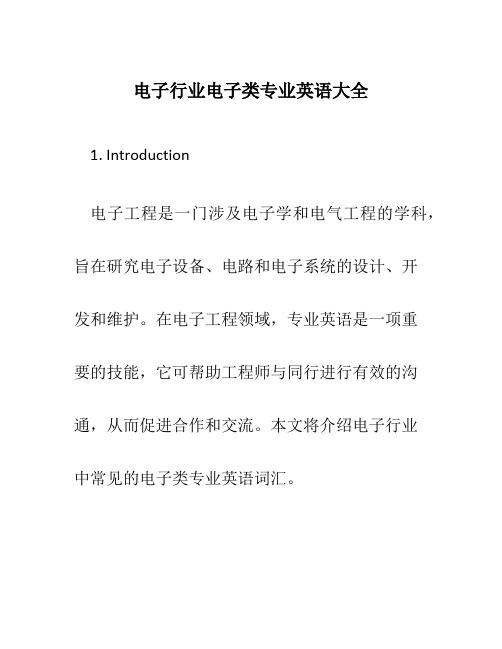 电子行业电子类专业英语大全

1. Introduction

电子工程是一门涉及电子学和电气工程的学科，旨在研究电子设备、电路和电子系统的设计、开发和维护。在电子工程领域，专业英语是一项重要的技能，它可帮助工程师与同行进行有效的沟通，从而促进合作和交流。本文将介绍电子行业中常见的电子类专业英语词汇。